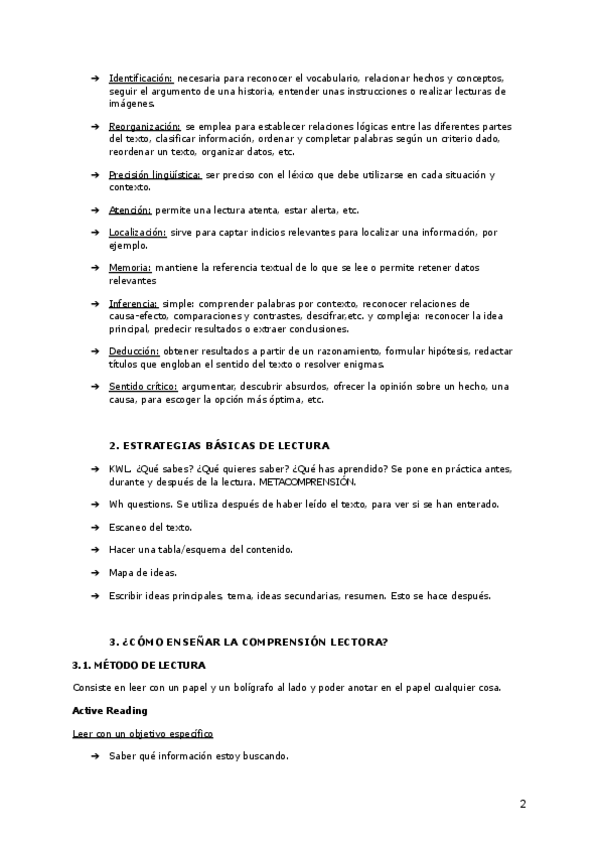 ➔ Identificación: necesaria para reconocer el vocabulario, relacionar hechos y conceptos, seguir el argumento de una historia, entender unas instrucciones o realizar lecturas de imágenes.

➔ Reorganización: se emplea para establecer relaciones lógicas entre las diferentes partes del texto, clasificar información, ordenar y completar palabras según un criterio dado, reordenar un texto, organizar datos, etc.

➔ Precisión lingüística: ser preciso con el léxico que debe utilizarse en cada situación y contexto.

➔ Atención: permite una lectura atenta, estar alerta, etc.

➔ Localización: sirve para captar indicios relevantes para localizar una información, por ejemplo.

➔ Memoria: mantiene la referencia textual de lo que se lee o permite retener datos relevantes

➔ Inferencia: simple: comprender palabras por contexto, reconocer relaciones de causa-efecto, comparaciones y contrastes, descifrar,etc. y compleja: reconocer la idea principal, predecir resultados o extraer conclusiones.

➔ Deducción: obtener resultados a partir de un razonamiento, formular hipótesis, redactar títulos que engloban el sentido del texto o resolver enigmas.

➔ Sentido crítico: argumentar, descubrir absurdos, ofrecer la opinión sobre un hecho, una causa, para escoger la opción más óptima, etc.

2. ESTRATEGIAS BÁSICAS DE LECTURA

➔ KWL. ¿Qué sabes? ¿Qué quieres saber? ¿Qué has aprendido? Se pone en práctica antes, durante y después de la lectura. METACOMPRENSIÓN.

➔ Wh questions. Se utiliza después de haber leído el texto, para ver si se han enterado.

➔ Escaneo del texto.

➔ Hacer una tabla/esquema del contenido.

➔ Mapa de ideas.

➔ Escribir ideas principales, tema, ideas secundarias, resumen. Esto se hace después.

3. ¿CÓMO ENSEÑAR LA COMPRENSIÓN LECTORA?

3.1. MÉTODO DE LECTURA

Consiste en leer con un papel y un bolígrafo al lado y poder anotar en el papel cualquier cosa.

Active Reading

Leer con un objetivo específico

➔ Saber qué información estoy buscando.

2